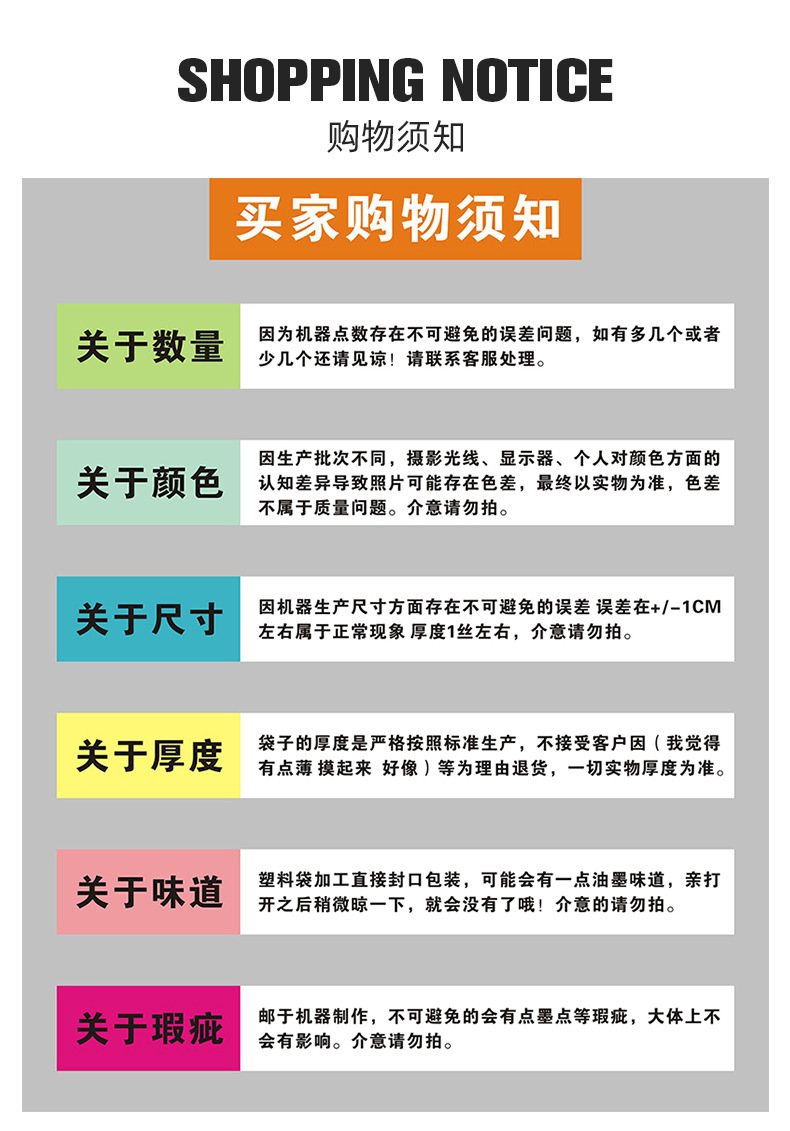 SHOPPING NOTICE

购物须知

买家购物须知

关于数量

因为机器点数存在不可避免的误差问题，如有多几个或者少几个还请见谅！请联系客服处理。

关于颜色

因生产批次不同，摄影光线、显示器、个人对颜色方面的认知差异导致照片可能存在色差，最终以实物为准，色差不属于质量问题。介意请勿拍。

关于尺寸

因机器生产尺寸方面存在不可避免的误差 误差在+/-1CM左右属于正常现象 厚度1丝左右，介意请勿拍。

关于厚度

袋子的厚度是严格按照标准生产，不接受客户因（我觉得有点薄 摸起来 好像）等为理由退货，一切实物厚度为准。

关于味道

塑料袋加工直接封口包装，可能会有一点油墨味道，亲打开之后稍微晾一下，就会没有了哦！介意的请勿拍。

关于瑕疵

邮于机器制作，不可避免的会有点墨点等瑕疵，大体上不会有影响。介意请勿拍。